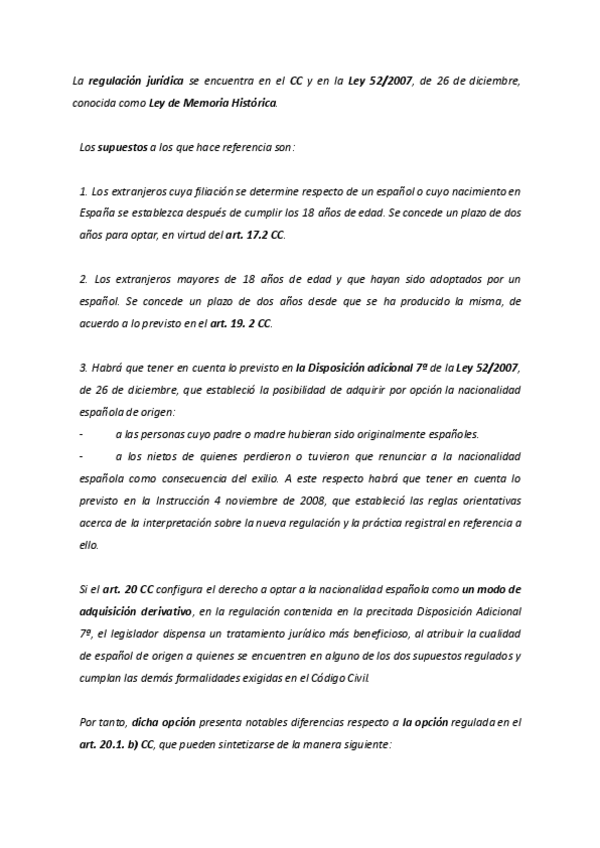 La regulación jurídica se encuentra en el CC y en la Ley 52/2007, de 26 de diciembre, conocida como Ley de Memoria Histórica.

Los supuestos a los que hace referencia son:

1. Los extranjeros cuya filiación se determine respecto de un español o cuyo nacimiento en España se establezca después de cumplir los 18 años de edad. Se concede un plazo de dos años para optar, en virtud del art. 17.2 CC.

2. Los extranjeros mayores de 18 años de edad y que hayan sido adoptados por un español. Se concede un plazo de dos años desde que se ha producido la misma, de acuerdo a lo previsto en el art. 19. 2 CC.

3. Habrá que tener en cuenta lo previsto en la Disposición adicional 7ª de la Ley 52/2007, de 26 de diciembre, que estableció la posibilidad de adquirir por opción la nacionalidad española de origen:

- a las personas cuyo padre o madre hubieran sido originalmente españoles.

- a los nietos de quienes perdieron o tuvieron que renunciar a la nacionalidad española como consecuencia del exilio. A este respecto habrá que tener en cuenta lo previsto en la Instrucción 4 noviembre de 2008, que estableció las reglas orientativas acerca de la interpretación sobre la nueva regulación y la práctica registral en referencia a ello.

Si el art. 20 CC configura el derecho a optar a la nacionalidad española como un modo de adquisición derivativo, en la regulación contenida en la precitada Disposición Adicional 7ª, el legislador dispensa un tratamiento jurídico más beneficioso, al atribuir la cualidad de español de origen a quienes se encuentren en alguno de los dos supuestos regulados y cumplan las demás formalidades exigidas en el Código Civil.

Por tanto, dicha opción presenta notables diferencias respecto a la opción regulada en el art. 20.1. b) CC, que pueden sintetizarse de la manera siguiente: